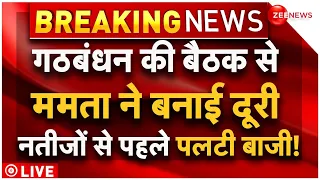 BREAKING NEWS
ZEE NEWS
गठबंधन की बैठक से
ममता ने बनाई दूरी
नतीजों से पहले पलटी बाजी!
LIVE